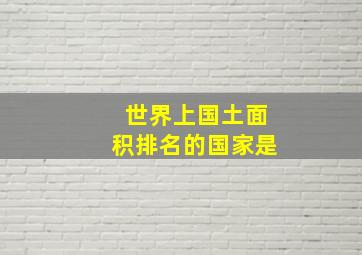 世界上国土面积排名的国家是